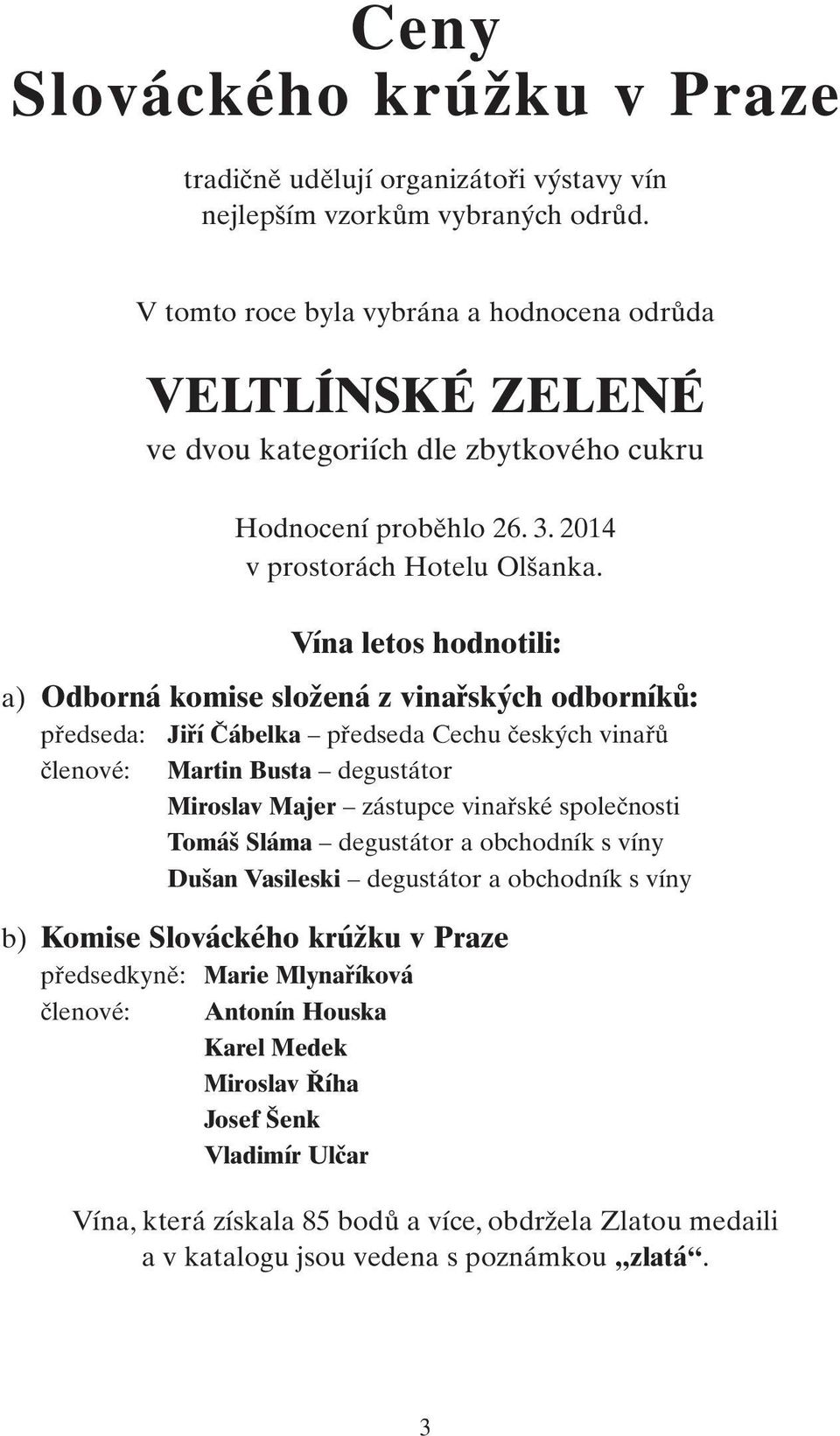 Ceny
Slováckého krúžku v Praze

tradičně udělují organizátoři výstavy vín nejlepším vzorkům vybraných odrůd.

V tomto roce byla vybrána a hodnocena odrůda

VELTLÍNSKÉ ZELENÉ
ve dvou kategoriích dle zbytkového cukru

Hodnocení proběhlo 26. 3. 2014
v prostorách Hotelu Olšanka.

Vína letos hodnotili:

a) Odborná komise složená z vinařských odborníků:
předseda: Jiří Čábelka – předseda Cechu českých vinařů
členové: Martin Busta – degustátor
Miroslav Majer – zástupce vinařské společnosti
Tomáš Sláma – degustátor a obchodník s víny
Dušan Vasileski – degustátor a obchodník s víny

b) Komise Slováckého krúžku v Praze
předsedkyně: Marie Mlynaříková
členové: Antonín Houska
Karel Medek
Miroslav Říha
Josef Šenk
Vladimír Ulčar

Vína, která získala 85 bodů a více, obdržela Zlatou medaili a v katalogu jsou vedena s poznámkou „zlatá“.

3